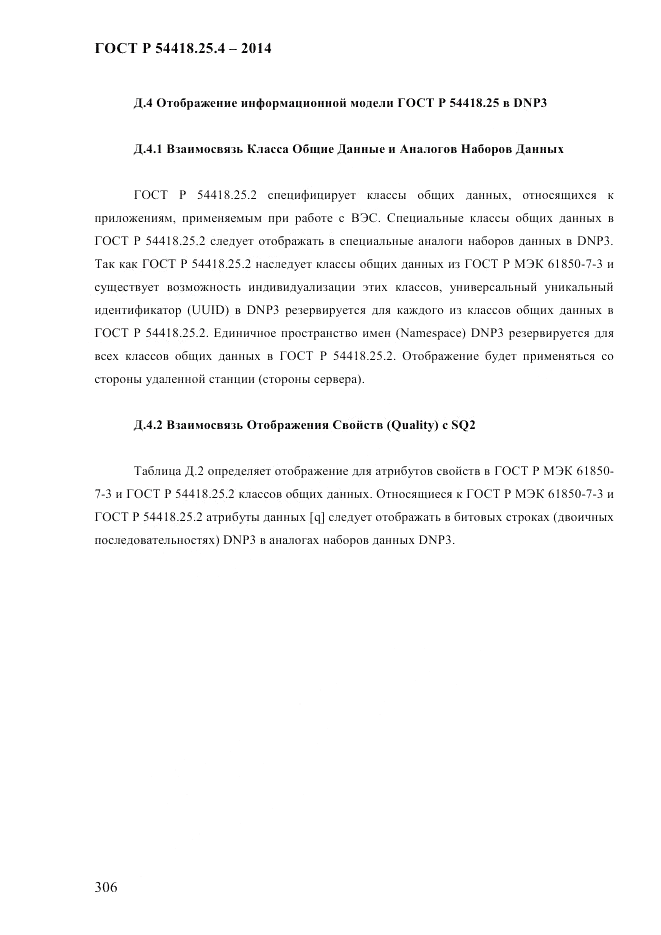 ГОСТ Р 54418.25.4 – 2014

Д.4 Отображение информационной модели ГОСТ Р 54418.25 в DNP3

Д.4.1 Взаимосвязь Класса Общие Данные и Аналогов Наборов Данных

ГОСТ Р 54418.25.2 специфицирует классы общих данных, относящихся к приложениям, применяемым при работе с ВЭС. Специальные классы общих данных в ГОСТ Р 54418.25.2 следует отображать в специальные аналоги наборов данных в DNP3. Так как ГОСТ Р 54418.25.2 наследует классы общих данных из ГОСТ Р МЭК 61850-7-3 и существует возможность индивидуализации этих классов, универсальный уникальный идентификатор (UUID) в DNP3 резервируется для каждого из классов общих данных в ГОСТ Р 54418.25.2. Единичное пространство имен (Namespace) DNP3 резервируется для всех классов общих данных в ГОСТ Р 54418.25.2. Отображение будет применяться со стороны удаленной станции (стороны сервера).

Д.4.2 Взаимосвязь Отображения Свойств (Quality) с SQ2

Таблица Д.2 определяет отображение для атрибутов свойств в ГОСТ Р МЭК 61850-7-3 и ГОСТ Р 54418.25.2 классов общих данных. Относящиеся к ГОСТ Р МЭК 61850-7-3 и ГОСТ Р 54418.25.2 атрибуты данных [q] следует отображать в битовых строках (двоичных последовательностях) DNP3 в аналогах наборов данных DNP3.

306